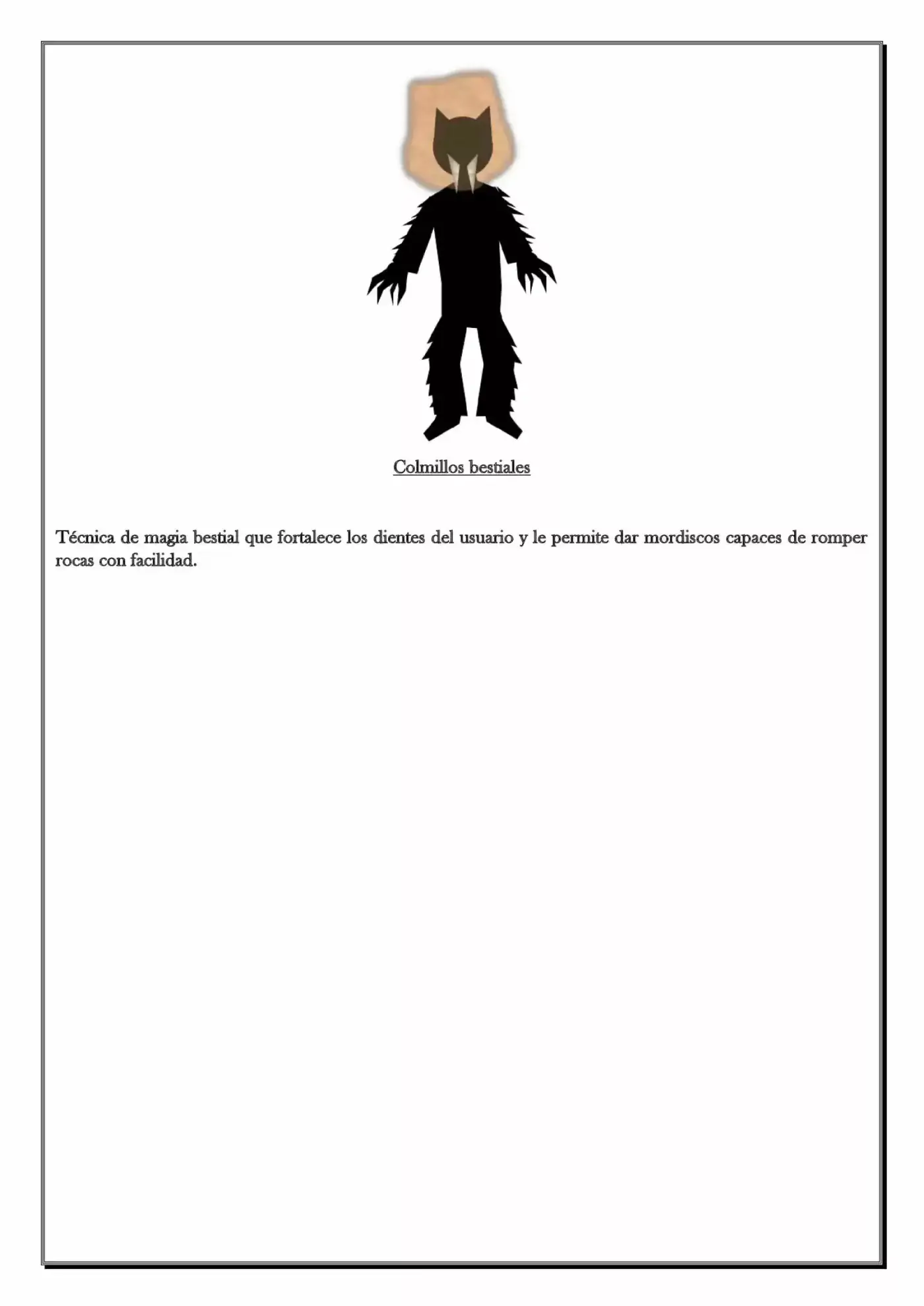 Colmillos bestiales

Técnica de magia bestial que fortalece los dientes del usuario y le permite dar mordiscos capaces de romper rocas con facilidad.